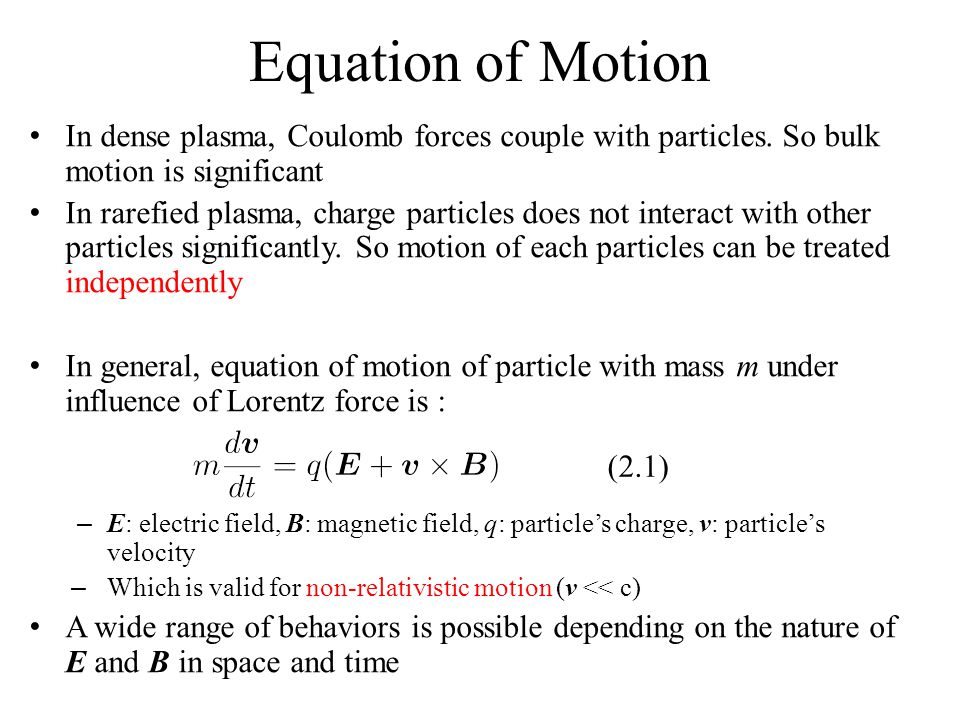 Equation of Motion

• In dense plasma, Coulomb forces couple with particles. So bulk motion is significant

• In rarefied plasma, charge particles does not interact with other particles significantly. So motion of each particles can be treated independently

• In general, equation of motion of particle with mass $m$ under influence of Lorentz force is :

$m\frac{d\boldsymbol{v}}{dt} = q(\boldsymbol{E} + \boldsymbol{v} \times \boldsymbol{B})$ (2.1)

– $\boldsymbol{E}$: electric field, $\boldsymbol{B}$: magnetic field, $q$: particle's charge, $\boldsymbol{v}$: particle's velocity

– Which is valid for non-relativistic motion ($\boldsymbol{v}$ << c)

• A wide range of behaviors is possible depending on the nature of $\boldsymbol{E}$ and $\boldsymbol{B}$ in space and time